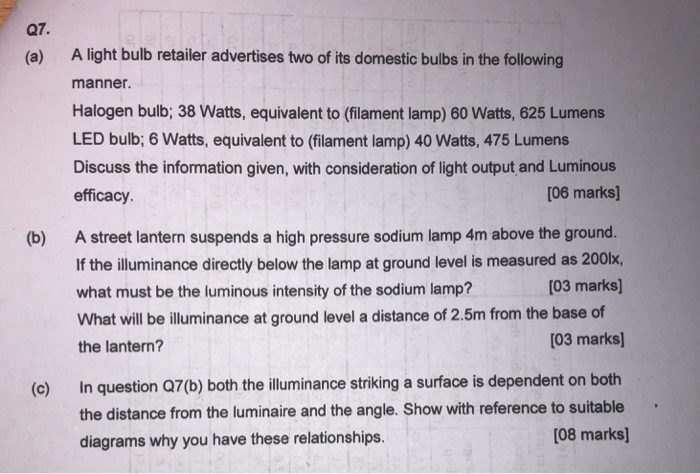 Q7.

(a) A light bulb retailer advertises two of its domestic bulbs in the following manner.

Halogen bulb; 38 Watts, equivalent to (filament lamp) 60 Watts, 625 Lumens
LED bulb; 6 Watts, equivalent to (filament lamp) 40 Watts, 475 Lumens
Discuss the information given, with consideration of light output and Luminous efficacy. [06 marks]

(b) A street lantern suspends a high pressure sodium lamp 4m above the ground. If the illuminance directly below the lamp at ground level is measured as 200lx, what must be the luminous intensity of the sodium lamp? [03 marks]
What will be illuminance at ground level a distance of 2.5m from the base of the lantern? [03 marks]

(c) In question Q7(b) both the illuminance striking a surface is dependent on both the distance from the luminaire and the angle. Show with reference to suitable diagrams why you have these relationships. [08 marks]